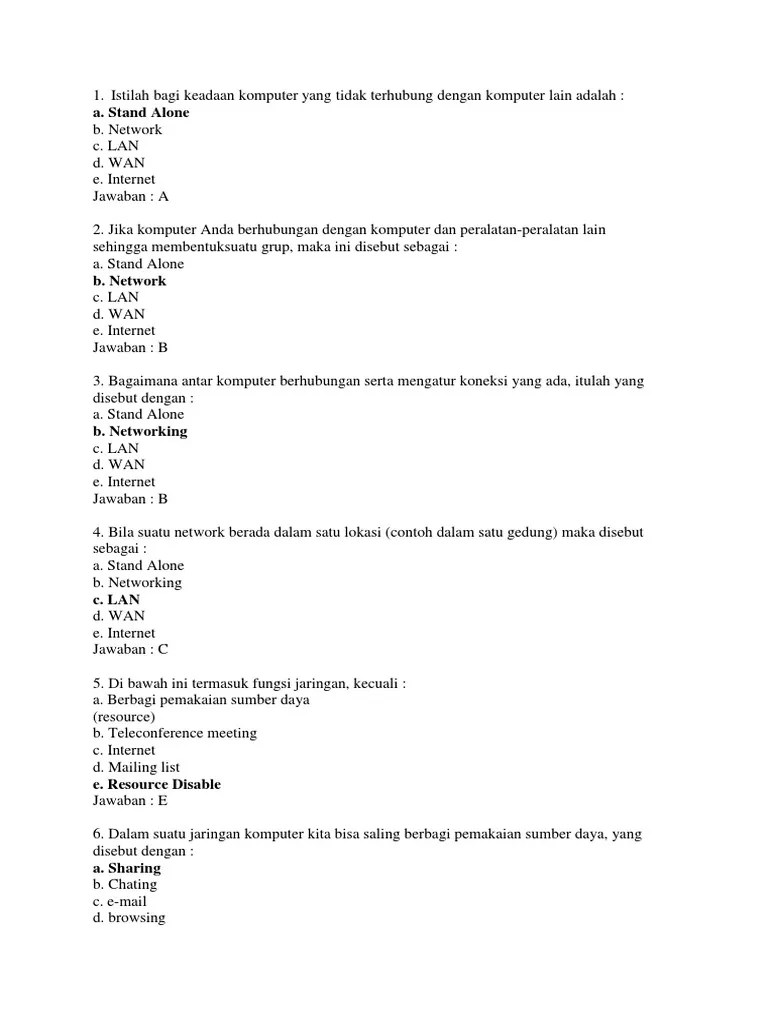 1. Istilah bagi keadaan komputer yang tidak terhubung dengan komputer lain adalah :
a. Stand Alone
b. Network
c. LAN
d. WAN
e. Internet
Jawaban : A

2. Jika komputer Anda berhubungan dengan komputer dan peralatan-peralatan lain sehingga membentuksuatu grup, maka ini disebut sebagai :
a. Stand Alone
b. Network
c. LAN
d. WAN
e. Internet
Jawaban : B

3. Bagaimana antar komputer berhubungan serta mengatur koneksi yang ada, itulah yang disebut dengan :
a. Stand Alone
b. Networking
c. LAN
d. WAN
e. Internet
Jawaban : B

4. Bila suatu network berada dalam satu lokasi (contoh dalam satu gedung) maka disebut sebagai :
a. Stand Alone
b. Networking
c. LAN
d. WAN
e. Internet
Jawaban : C

5. Di bawah ini termasuk fungsi jaringan, kecuali :
a. Berbagi pemakaian sumber daya
(resource)
b. Teleconference meeting
c. Internet
d. Mailing list
e. Resource Disable
Jawaban : E

6. Dalam suatu jaringan komputer kita bisa saling berbagi pemakaian sumber daya, yang disebut dengan :
a. Sharing
b. Chating
c. e-mail
d. browsing